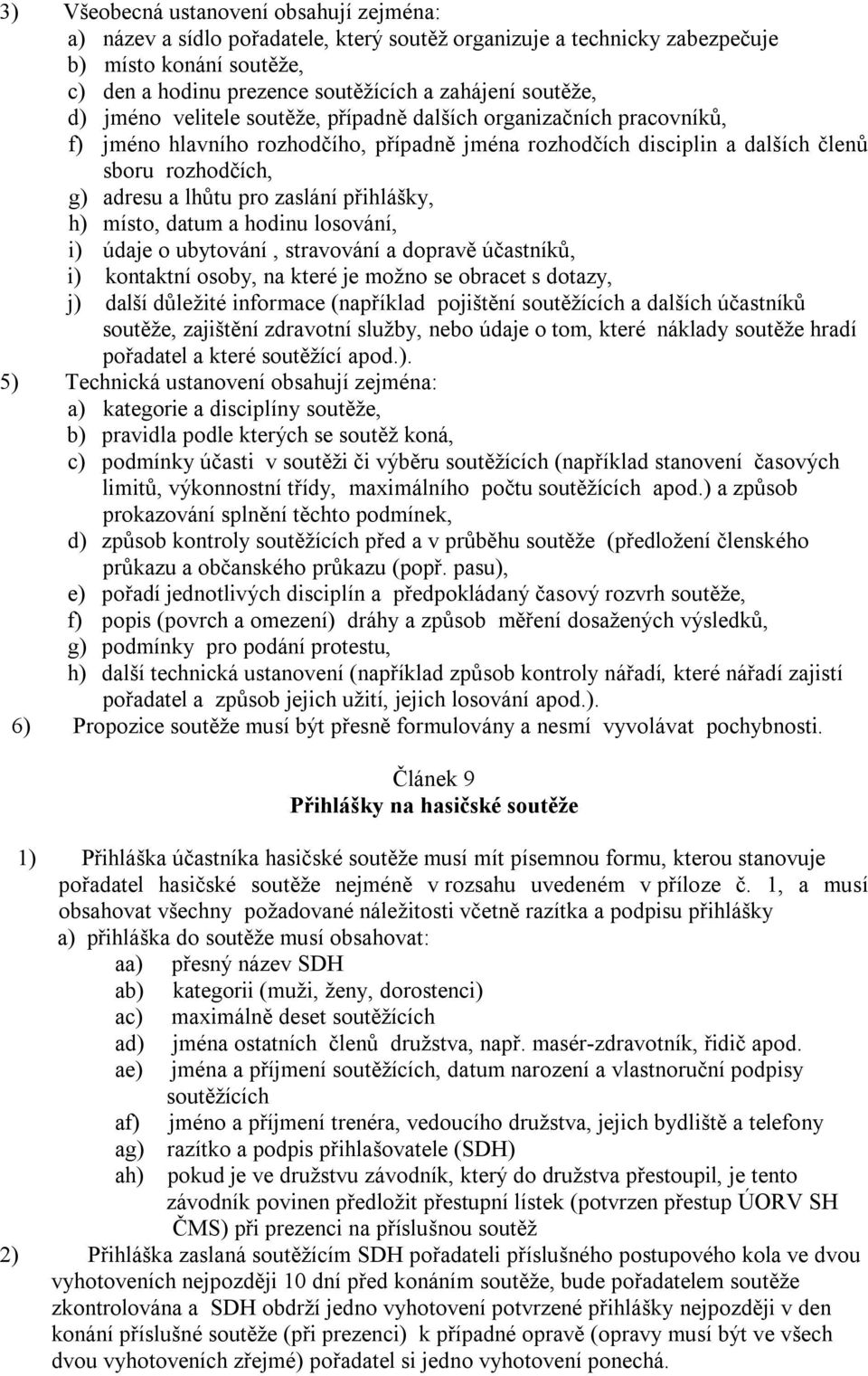 3) Všeobecná ustanovení obsahují zejména:
a) název a sídlo pořadatele, který soutěž organizuje a technicky zabezpečuje
b) místo konání soutěže,
c) den a hodinu prezence soutěžících a zahájení soutěže,
d) jméno velitele soutěže, případně dalších organizačních pracovníků,
f) jméno hlavního rozhodčího, případně jména rozhodčích disciplin a dalších členů sboru rozhodčích,
g) adresu a lhůtu pro zaslání přihlášky,
h) místo, datum a hodinu losování,
i) údaje o ubytování , stravování a dopravě účastníků,
i) kontaktní osoby, na které je možno se obracet s dotazy,
j) další důležité informace (například pojištění soutěžících a dalších účastníků soutěže, zajištění zdravotní služby, nebo údaje o tom, které náklady soutěže hradí pořadatel a které soutěžící apod.).
5) Technická ustanovení obsahují zejména:
a) kategorie a disciplíny soutěže,
b) pravidla podle kterých se soutěž koná,
c) podmínky účasti v soutěži či výběru soutěžících (například stanovení časových limitů, výkonnostní třídy, maximálního počtu soutěžících apod.) a způsob prokazování splnění těchto podmínek,
d) způsob kontroly soutěžících před a v průběhu soutěže (předložení členského průkazu a občanského průkazu (popř. pasu),
e) pořadí jednotlivých disciplín a předpokládaný časový rozvrh soutěže,
f) popis (povrch a omezení) dráhy a způsob měření dosažených výsledků,
g) podmínky pro podání protestu,
h) další technická ustanovení (například způsob kontroly nářadí, které nářadí zajistí pořadatel a způsob jejich užití, jejich losování apod.).
6) Propozice soutěže musí být přesně formulovány a nesmí vyvolávat pochybnosti.

Článek 9
Přihlášky na hasičské soutěže

1) Přihláška účastníka hasičské soutěže musí mít písemnou formu, kterou stanovuje pořadatel hasičské soutěže nejméně v rozsahu uvedeném v příloze č. 1, a musí obsahovat všechny požadované náležitosti včetně razítka a podpisu přihlášky
a) přihláška do soutěže musí obsahovat:
aa) přesný název SDH
ab) kategorii (muži, ženy, dorostenci)
ac) maximálně deset soutěžících
ad) jména ostatních členů družstva, např. masér-zdravotník, řidič apod.
ae) jména a příjmení soutěžících, datum narození a vlastnoruční podpisy soutěžících
af) jméno a příjmení trenéra, vedoucího družstva, jejich bydliště a telefony
ag) razítko a podpis přihlašovatele (SDH)
ah) pokud je ve družstvu závodník, který do družstva přestoupil, je tento závodník povinen předložit přestupní lístek (potvrzen přestup ÚORV SH ČMS) při prezenci na příslušnou soutěž
2) Přihláška zaslaná soutěžícím SDH pořadateli příslušného postupového kola ve dvou vyhotoveních nejpozději 10 dní před konáním soutěže, bude pořadatelem soutěže zkontrolována a SDH obdrží jedno vyhotovení potvrzené přihlášky nejpozději v den konání příslušné soutěže (při prezenci) k případné opravě (opravy musí být ve všech dvou vyhotoveních zřejmé) pořadatel si jedno vyhotovení ponechá.